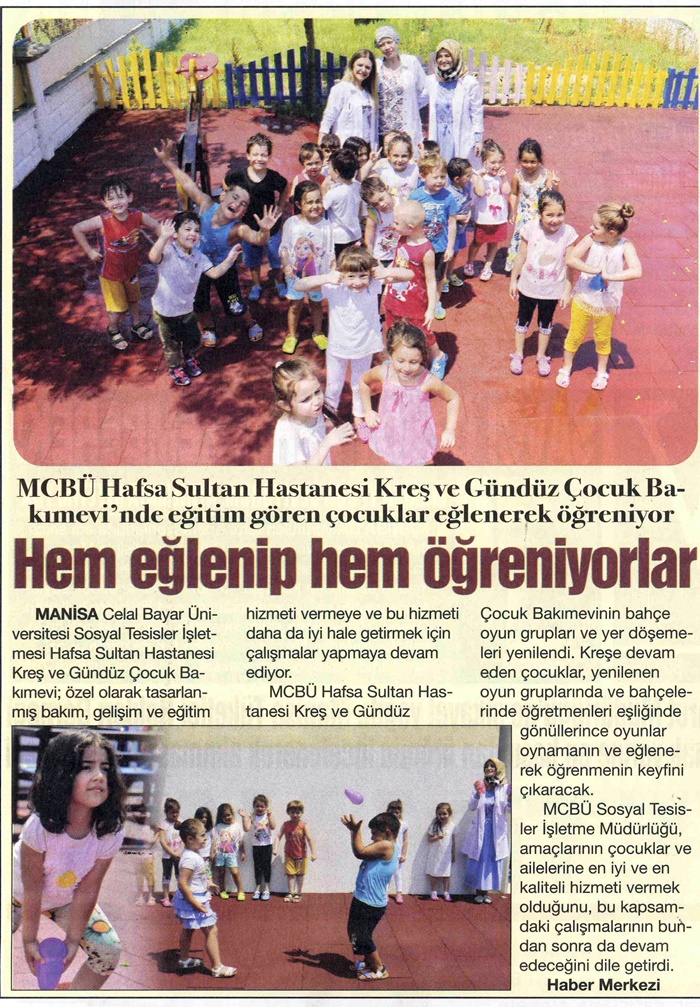 MCBÜ Hafsa Sultan Hastanesi Kreş ve Gündüz Çocuk Bakımevi'nde eğitim gören çocuklar eğlenerek öğreniyor

Hem eğlenip hem öğreniyorlar

MANİSA Celal Bayar Üniversitesi Sosyal Tesisler İşletmesi Hafsa Sultan Hastanesi Kreş ve Gündüz Çocuk Bakımevi; özel olarak tasarlanmış bakım, gelişim ve eğitim hizmeti vermeye ve bu hizmeti daha da iyi hale getirmek için çalışmalar yapmaya devam ediyor.

MCBÜ Hafsa Sultan Hastanesi Kreş ve Gündüz Çocuk Bakımevinin bahçe oyun grupları ve yer döşemeleri yenilendi. Kreşe devam eden çocuklar, yenilenen oyun gruplarında ve bahçelerinde öğretmenleri eşliğinde gönüllerince oyunlar oynamanın ve eğlenerek öğrenmenin keyfini çıkaracak.

MCBÜ Sosyal Tesisler İşletme Müdürlüğü, amaçlarının çocuklar ve ailelerine en iyi ve en kaliteli hizmeti vermek olduğunu, bu kapsamdaki çalışmalarının bundan sonra da devam edeceğini dile getirdi.

Haber Merkezi